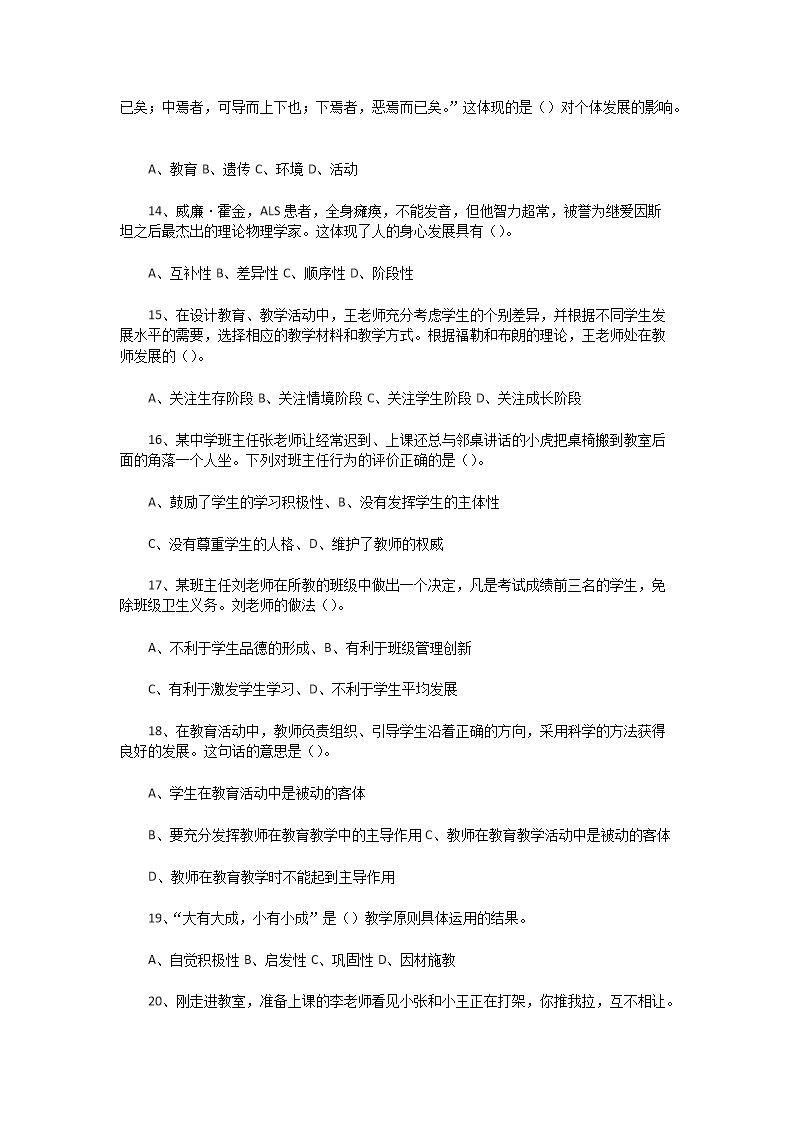 已矣；中焉者，可导而上下也；下焉者，恶焉而已矣。”这体现的是（）对个体发展的影响。

A、教育 B、遗传 C、环境 D、活动

14、威廉·霍金，ALS 患者，全身瘫痪，不能发音，但他智力超常，被誉为继爱因斯坦之后最杰出的理论物理学家。这体现了人的身心发展具有（）。

A、互补性 B、差异性 C、顺序性 D、阶段性

15、在设计教育、教学活动中，王老师充分考虑学生的个别差异，并根据不同学生发展水平的需要，选择相应的教学材料和教学方式。根据福勒和布朗的理论，王老师处在教师发展的（）。

A、关注生存阶段 B、关注情境阶段 C、关注学生阶段 D、关注成长阶段

16、某中学班主任张老师让经常迟到、上课还总与邻桌讲话的小虎把桌椅搬到教室后面的角落一个人坐。下列对班主任行为的评价正确的是（）。

A、鼓励了学生的学习积极性、B、没有发挥学生的主体性

C、没有尊重学生的人格、D、维护了教师的权威

17、某班主任刘老师在所教的班级中做出一个决定，凡是考试成绩前三名的学生，免除班级卫生义务。刘老师的做法（）。

A、不利于学生品德的形成、B、有利于班级管理创新

C、有利于激发学生学习、D、不利于学生平均发展

18、在教育活动中，教师负责组织、引导学生沿着正确的方向，采用科学的方法获得良好的发展。这句话的意思是（）。

A、学生在教育活动中是被动的客体

B、要充分发挥教师在教育教学中的主导作用 C、教师在教育教学活动中是被动的客体

D、教师在教育教学时不能起到主导作用

19、“大有大成，小有小成”是（）教学原则具体运用的结果。

A、自觉积极性 B、启发性 C、巩固性 D、因材施教

20、刚走进教室，准备上课的李老师看见小张和小王正在打架，你推我拉，互不相让。